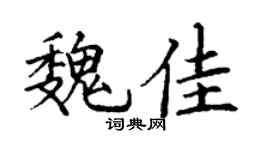 魏佳
词典网